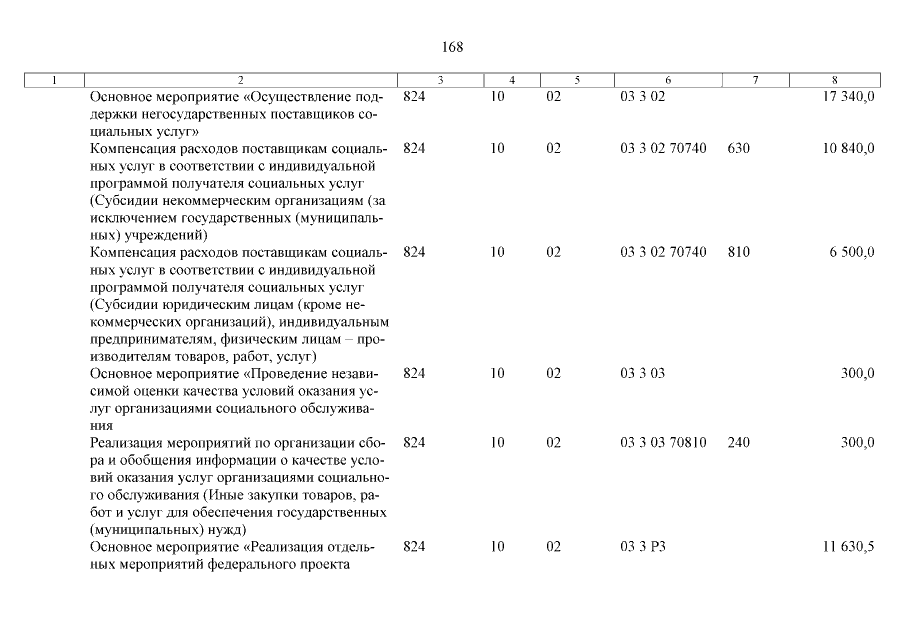 168

| 1 | 2 | 3 | 4 | 5 | 6 | 7 | 8 |
|---|---|---|---|---|---|---|---|
| | Основное мероприятие «Осуществление поддержки негосударственных поставщиков социальных услуг» | 824 | 10 | 02 | 03 3 02 | | 17 340,0 |
| | Компенсация расходов поставщикам социальных услуг в соответствии с индивидуальной программой получателя социальных услуг (Субсидии некоммерческим организациям (за исключением государственных (муниципальных) учреждений) | 824 | 10 | 02 | 03 3 02 70740 | 630 | 10 840,0 |
| | Компенсация расходов поставщикам социальных услуг в соответствии с индивидуальной программой получателя социальных услуг (Субсидии юридическим лицам (кроме некоммерческих организаций), индивидуальным предпринимателям, физическим лицам – производителям товаров, работ, услуг) | 824 | 10 | 02 | 03 3 02 70740 | 810 | 6 500,0 |
| | Основное мероприятие «Проведение независимой оценки качества условий оказания услуг организациями социального обслуживания | 824 | 10 | 02 | 03 3 03 | | 300,0 |
| | Реализация мероприятий по организации сбора и обобщения информации о качестве условий оказания услуг организациями социального обслуживания (Иные закупки товаров, работ и услуг для обеспечения государственных (муниципальных) нужд) | 824 | 10 | 02 | 03 3 03 70810 | 240 | 300,0 |
| | Основное мероприятие «Реализация отдельных мероприятий федерального проекта | 824 | 10 | 02 | 03 3 P3 | | 11 630,5 |